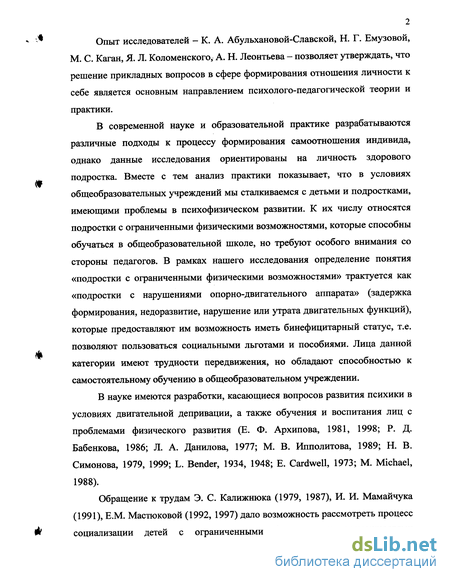 2

Опыт исследователей – К. А. Абульхановой-Славской, Н. Г. Емузовой, М. С. Каган, Я. Л. Коломенского, А. Н. Леонтьева – позволяет утверждать, что решение прикладных вопросов в сфере формирования отношения личности к себе является основным направлением психолого-педагогической теории и практики.

В современной науке и образовательной практике разрабатываются различные подходы к процессу формирования самоотношения индивида, однако данные исследования ориентированы на личность здорового подростка. Вместе с тем анализ практики показывает, что в условиях общеобразовательных учреждений мы сталкиваемся с детьми и подростками, имеющими проблемы в психофизическом развитии. К их числу относятся подростки с ограниченными физическими возможностями, которые способны обучаться в общеобразовательной школе, но требуют особого внимания со стороны педагогов. В рамках нашего исследования определение понятия «подростки с ограниченными физическими возможностями» трактуется как «подростки с нарушениями опорно-двигательного аппарата» (задержка формирования, недоразвитие, нарушение или утрата двигательных функций), которые предоставляют им возможность иметь бинефицитарный статус, т.е. позволяют пользоваться социальными льготами и пособиями. Лица данной категории имеют трудности передвижения, но обладают способностью к самостоятельному обучению в общеобразовательном учреждении.

В науке имеются разработки, касающиеся вопросов развития психики в условиях двигательной депривации, а также обучения и воспитания лиц с проблемами физического развития (Е. Ф. Архипова, 1981, 1998; Р. Д. Бабенкова, 1986; Л. А. Данилова, 1977; М. В. Ипполитова, 1989; Н. В. Симонова, 1979, 1999; L. Bender, 1934, 1948; E. Cardwell, 1973; M. Michael, 1988).

Обращение к трудам Э. С. Калижнюка (1979, 1987), И. И. Мамайчука (1991), Е.М. Мастюковой (1992, 1997) дало возможность рассмотреть процесс социализации детей с ограниченными

dsLib.net
библиотека диссертаций